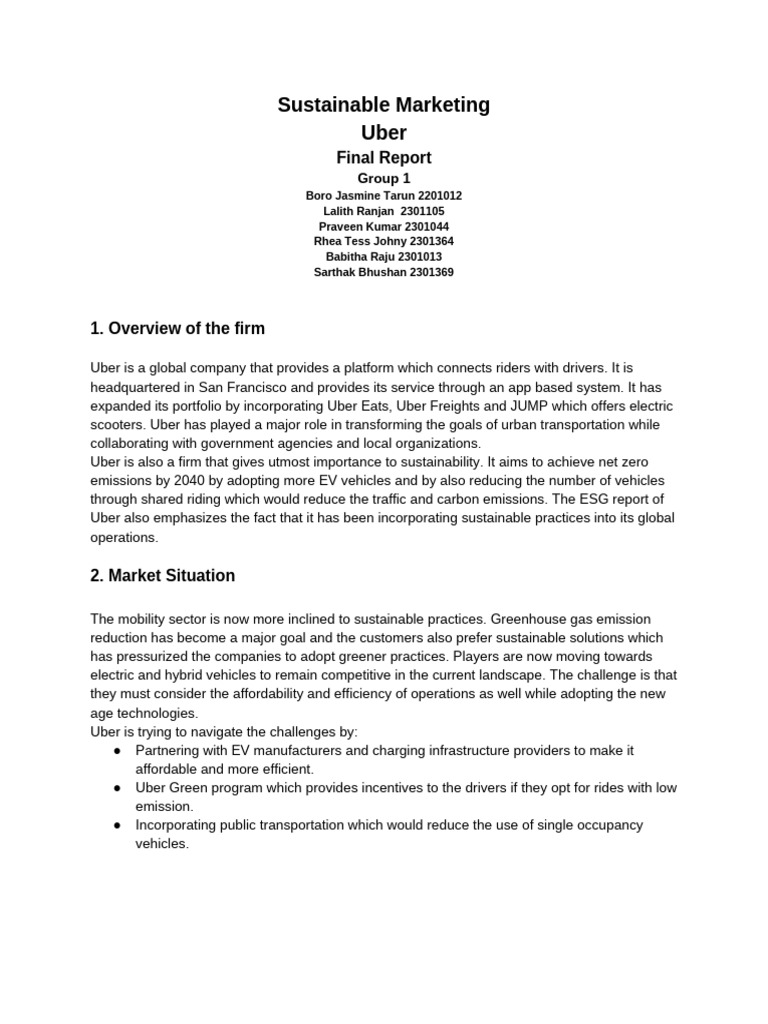 Sustainable Marketing
Uber
Final Report
Group 1
Boro Jasmine Tarun 2201012
Lalith Ranjan 2301105
Praveen Kumar 2301044
Rhea Tess Johny 2301364
Babitha Raju 2301013
Sarthak Bhushan 2301369

1. Overview of the firm

Uber is a global company that provides a platform which connects riders with drivers. It is headquartered in San Francisco and provides its service through an app based system. It has expanded its portfolio by incorporating Uber Eats, Uber Freights and JUMP which offers electric scooters. Uber has played a major role in transforming the goals of urban transportation while collaborating with government agencies and local organizations.
Uber is also a firm that gives utmost importance to sustainability. It aims to achieve net zero emissions by 2040 by adopting more EV vehicles and by also reducing the number of vehicles through shared riding which would reduce the traffic and carbon emissions. The ESG report of Uber also emphasizes the fact that it has been incorporating sustainable practices into its global operations.

2. Market Situation

The mobility sector is now more inclined to sustainable practices. Greenhouse gas emission reduction has become a major goal and the customers also prefer sustainable solutions which has pressurized the companies to adopt greener practices. Players are now moving towards electric and hybrid vehicles to remain competitive in the current landscape. The challenge is that they must consider the affordability and efficiency of operations as well while adopting the new age technologies.
Uber is trying to navigate the challenges by:
● Partnering with EV manufacturers and charging infrastructure providers to make it affordable and more efficient.
● Uber Green program which provides incentives to the drivers if they opt for rides with low emission.
● Incorporating public transportation which would reduce the use of single occupancy vehicles.